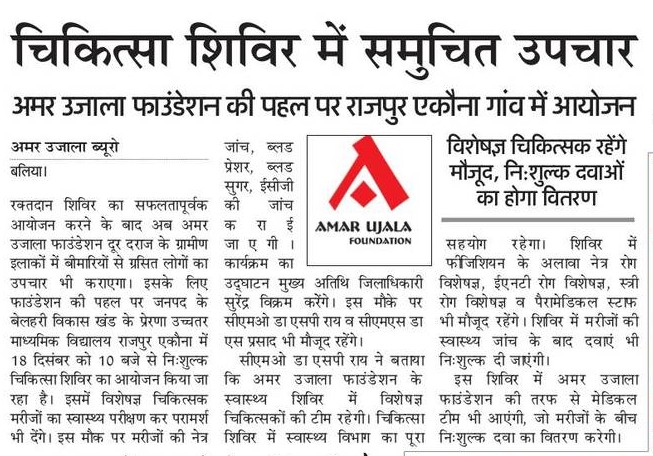 चिकित्सा शिविर में समुचित उपचार

अमर उजाला फाउंडेशन की पहल पर राजपुर एकौना गांव में आयोजन

अमर उजाला ब्यूरो

बलिया।

रक्तदान शिविर का सफलतापूर्वक आयोजन करने के बाद अब अमर उजाला फाउंडेशन दूर दराज के ग्रामीण इलाकों में बीमारियों से ग्रसित लोगों का उपचार भी कराएगा। इसके लिए फाउंडेशन की पहल पर जनपद के बेलहरी विकास खंड के प्रेरणा उच्चतर माध्यमिक विद्यालय राजपुर एकौना में 18 दिसंबर को 10 बजे से निःशुल्क चिकित्सा शिविर का आयोजन किया जा रहा है। इसमें विशेषज्ञ चिकित्सक मरीजों का स्वास्थ्य परीक्षण कर परामर्श भी देंगे। इस मौक पर मरीजों की नेत्र जांच, ब्लड प्रेशर, ब्लड सुगर, ईसीजी की जांच कराई जाएगी। कार्यक्रम का उद्घाटन मुख्य अतिथि जिलाधिकारी सुरेंद्र विक्रम करेंगे। इस मौके पर सीएमओ डा एसपी राय व सीएमएस डा एस प्रसाद भी मौजूद रहेंगे।

सीएमओ डा एसपी राय ने बताया कि अमर उजाला फाउंडेशन के स्वास्थ्य शिविर में विशेषज्ञ चिकित्सकों की टीम रहेगी। चिकित्सा शिविर में स्वास्थ्य विभाग का पूरा

AMAR UJALA FOUNDATION

विशेषज्ञ चिकित्सक रहेंगे मौजूद, निःशुल्क दवाओं का होगा वितरण

सहयोग रहेगा। शिविर में फीजिशियन के अलावा नेत्र रोग विशेषज्ञ, ईएनटी रोग विशेषज्ञ, स्त्री रोग विशेषज्ञ व पैरामेडिकल स्टाफ भी मौजूद रहेंगे। शिविर में मरीजों की स्वास्थ्य जांच के बाद दवाएं भी निःशुल्क दी जाएंगी।

इस शिविर में अमर उजाला फाउंडेशन की तरफ से मेडिकल टीम भी आएंगी, जो मरीजों के बीच निःशुल्क दवा का वितरण करेगी।